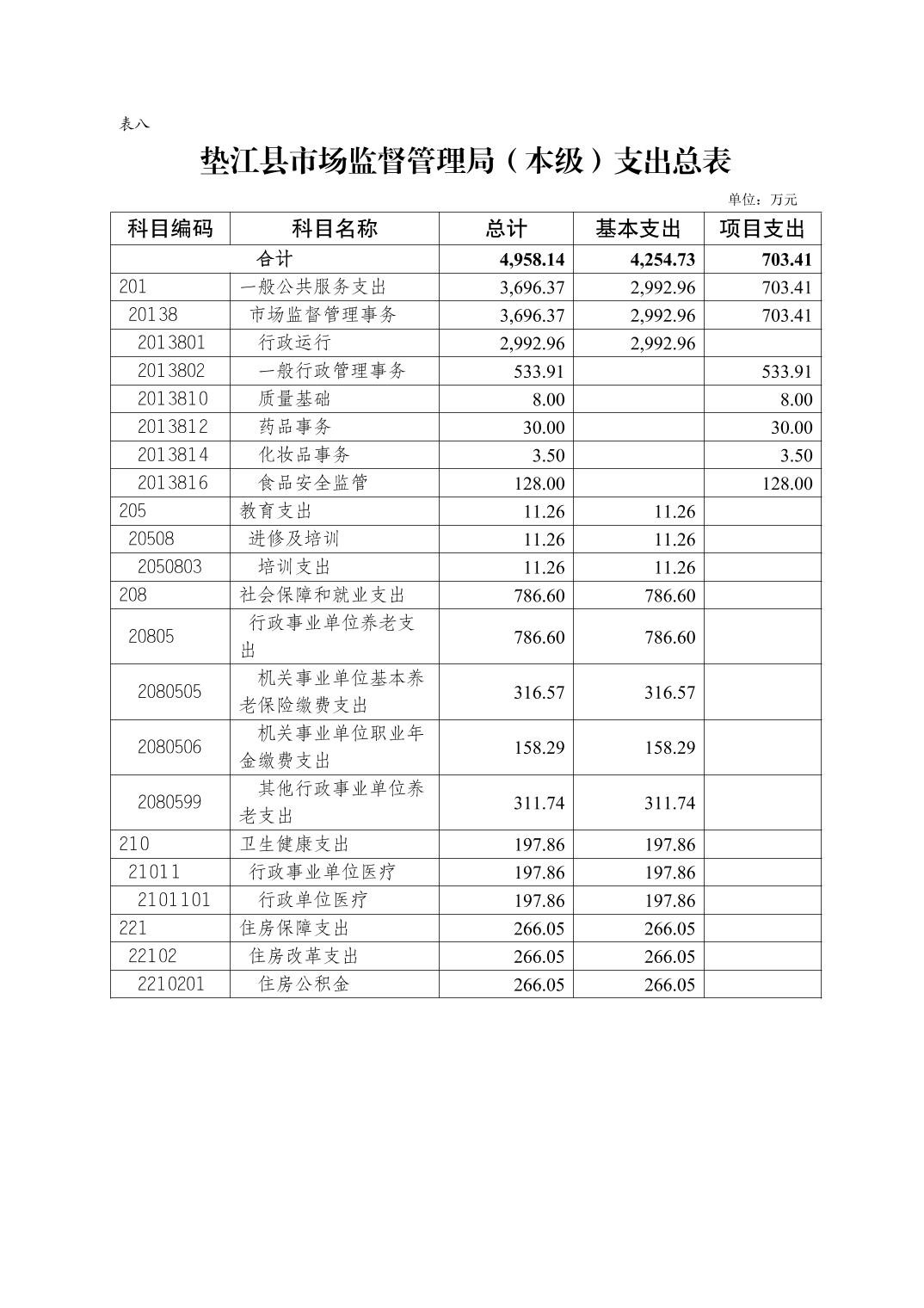 表八

垫江县市场监督管理局（本级）支出总表

单位：万元

| 科目编码 | 科目名称 | 总计 | 基本支出 | 项目支出 |
|---|---|---|---|---|
| 合计 |  | 4,958.14 | 4,254.73 | 703.41 |
| 201 | 一般公共服务支出 | 3,696.37 | 2,992.96 | 703.41 |
| 20138 | 市场监督管理事务 | 3,696.37 | 2,992.96 | 703.41 |
| 2013801 | 行政运行 | 2,992.96 | 2,992.96 |  |
| 2013802 | 一般行政管理事务 | 533.91 |  | 533.91 |
| 2013810 | 质量基础 | 8.00 |  | 8.00 |
| 2013812 | 药品事务 | 30.00 |  | 30.00 |
| 2013814 | 化妆品事务 | 3.50 |  | 3.50 |
| 2013816 | 食品安全监管 | 128.00 |  | 128.00 |
| 205 | 教育支出 | 11.26 | 11.26 |  |
| 20508 | 进修及培训 | 11.26 | 11.26 |  |
| 2050803 | 培训支出 | 11.26 | 11.26 |  |
| 208 | 社会保障和就业支出 | 786.60 | 786.60 |  |
| 20805 | 行政事业单位养老支出 | 786.60 | 786.60 |  |
| 2080505 | 机关事业单位基本养老保险缴费支出 | 316.57 | 316.57 |  |
| 2080506 | 机关事业单位职业年金缴费支出 | 158.29 | 158.29 |  |
| 2080599 | 其他行政事业单位养老支出 | 311.74 | 311.74 |  |
| 210 | 卫生健康支出 | 197.86 | 197.86 |  |
| 21011 | 行政事业单位医疗 | 197.86 | 197.86 |  |
| 2101101 | 行政单位医疗 | 197.86 | 197.86 |  |
| 221 | 住房保障支出 | 266.05 | 266.05 |  |
| 22102 | 住房改革支出 | 266.05 | 266.05 |  |
| 2210201 | 住房公积金 | 266.05 | 266.05 |  |